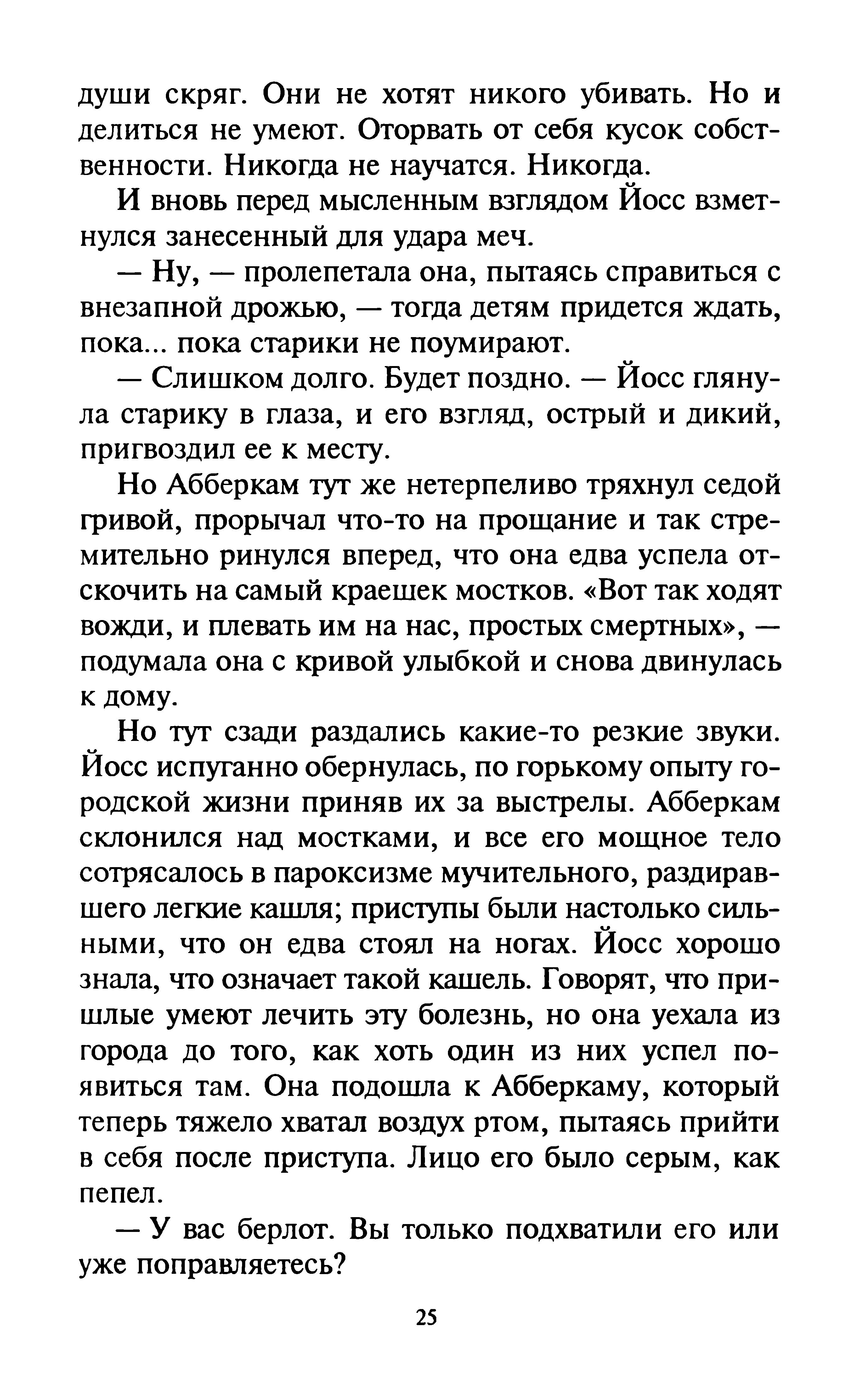 души скряг. Они не хотят никого убивать. Но и делиться не умеют. Оторвать от себя кусок собственности. Никогда не научатся. Никогда.

И вновь перед мысленным взглядом Йосс взметнулся занесенный для удара меч.

— Ну, — пролепетала она, пытаясь справиться с внезапной дрожью, — тогда детям придется ждать, пока... пока старики не поумирают.

— Слишком долго. Будет поздно. — Йосс глянула старику в глаза, и его взгляд, острый и дикий, пригвоздил ее к месту.

Но Абберкам тут же нетерпеливо тряхнул седой гривой, прорычал что-то на прощание и так стремительно ринулся вперед, что она едва успела отскочить на самый краешек мостков. «Вот так ходят вожди, и плевать им на нас, простых смертных», — подумала она с кривой улыбкой и снова двинулась к дому.

Но тут сзади раздались какие-то резкие звуки. Йосс испуганно обернулась, по горькому опыту городской жизни приняв их за выстрелы. Абберкам склонился над мостками, и все его мощное тело сотрясалось в пароксизме мучительного, раздиравшего легкие кашля; приступы были настолько сильными, что он едва стоял на ногах. Йосс хорошо знала, что означает такой кашель. Говорят, что пришлые умеют лечить эту болезнь, но она уехала из города до того, как хоть один из них успел появиться там. Она подошла к Абберкаму, который теперь тяжело хватал воздух ртом, пытаясь прийти в себя после приступа. Лицо его было серым, как пепел.

— У вас берлот. Вы только подхватили его или уже поправляетесь?

25